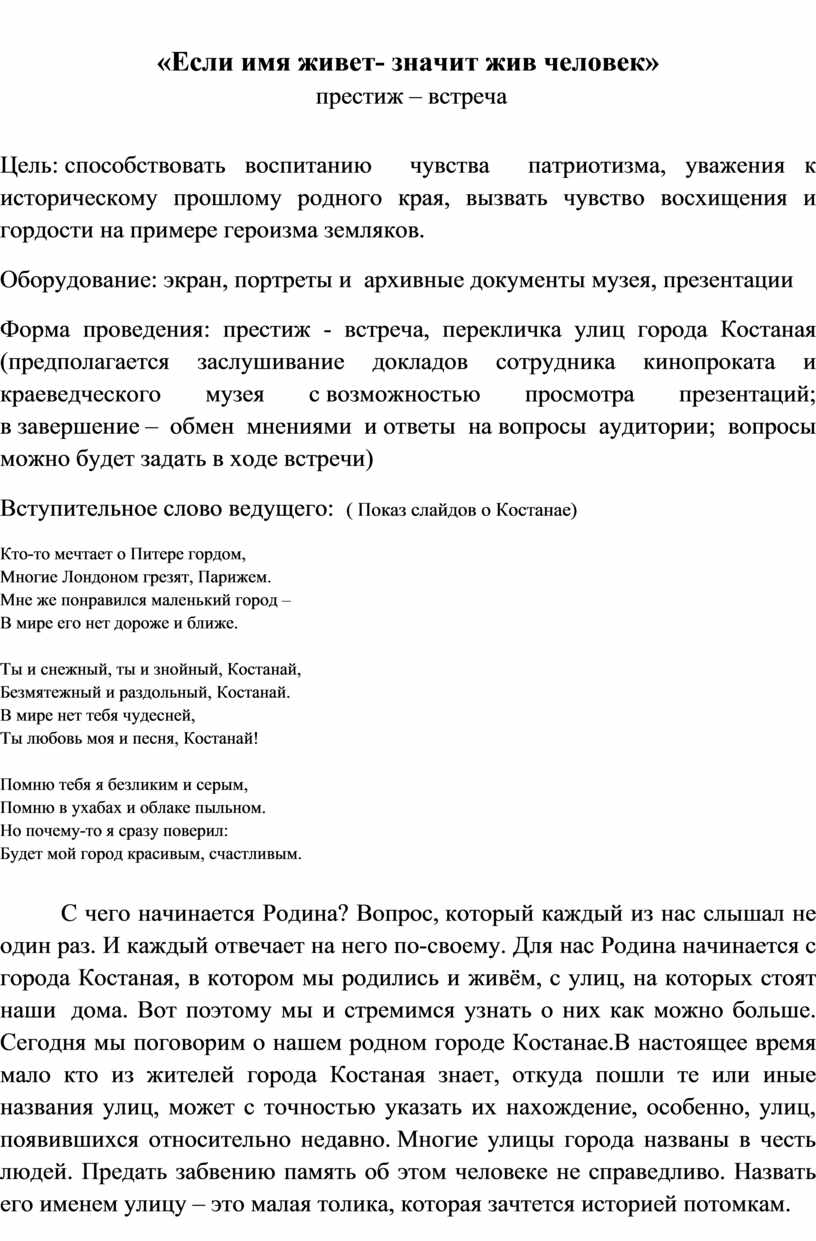 «Если имя живет- значит жив человек»
престиж – встреча

Цель: способствовать воспитанию чувства патриотизма, уважения к историческому прошлому родного края, вызвать чувство восхищения и гордости на примере героизма земляков.

Оборудование: экран, портреты и архивные документы музея, презентации

Форма проведения: престиж - встреча, перекличка улиц города Костаная (предполагается заслушивание докладов сотрудника кинопроката и краеведческого музея с возможностью просмотра презентаций; в завершение – обмен мнениями и ответы на вопросы аудитории; вопросы можно будет задать в ходе встречи)

Вступительное слово ведущего: ( Показ слайдов о Костанае)

Кто-то мечтает о Питере гордом,
Многие Лондоном грезят, Парижем.
Мне же понравился маленький город –
В мире его нет дороже и ближе.

Ты и снежный, ты и знойный, Костанай,
Безмятежный и раздольный, Костанай.
В мире нет тебя чудесней,
Ты любовь моя и песня, Костанай!

Помню тебя я безликим и серым,
Помню в ухабах и облаке пыльном.
Но почему-то я сразу поверил:
Будет мой город красивым, счастливым.

С чего начинается Родина? Вопрос, который каждый из нас слышал не один раз. И каждый отвечает на него по-своему. Для нас Родина начинается с города Костаная, в котором мы родились и живём, с улиц, на которых стоят наши дома. Вот поэтому мы и стремимся узнать о них как можно больше. Сегодня мы поговорим о нашем родном городе Костанае.В настоящее время мало кто из жителей города Костаная знает, откуда пошли те или иные названия улиц, может с точностью указать их нахождение, особенно, улиц, появившихся относительно недавно. Многие улицы города названы в честь людей. Предать забвению память об этом человеке не справедливо. Назвать его именем улицу – это малая толика, которая зачтется историей потомкам.